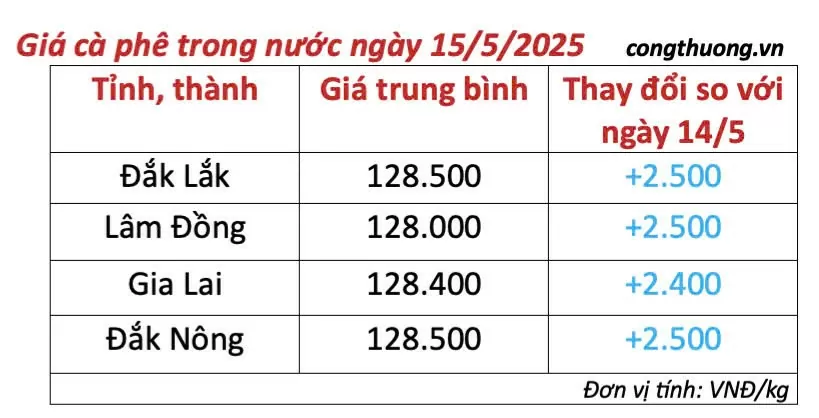 Giá cà phê trong nước ngày 15/5/2025 congthuong.vn

| Tỉnh, thành | Giá trung bình | Thay đổi so với ngày 14/5 |
|---|---|---|
| Đắk Lắk | 128.500 | +2.500 |
| Lâm Đồng | 128.000 | +2.500 |
| Gia Lai | 128.400 | +2.400 |
| Đắk Nông | 128.500 | +2.500 |

Đơn vị tính: VNĐ/kg